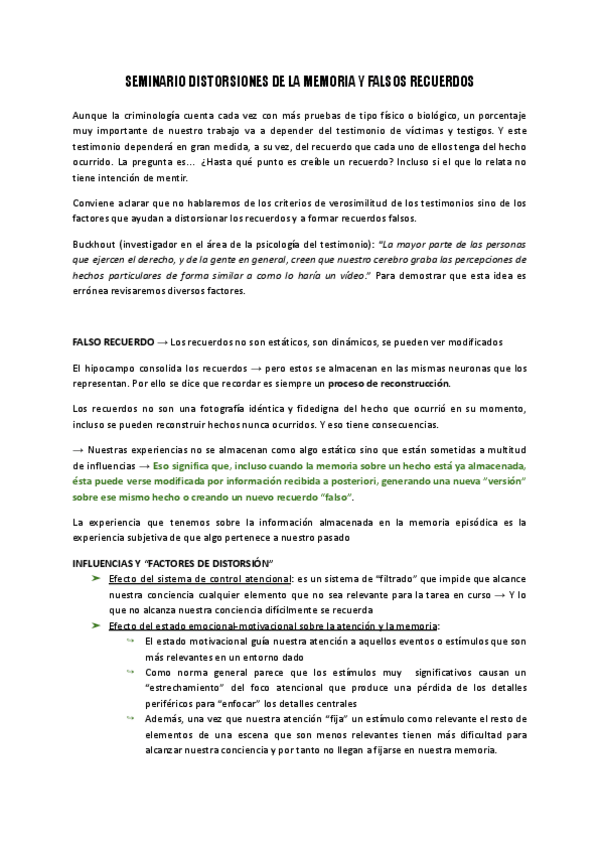 SEMINARIO DISTORSIONES DE LA MEMORIA Y FALSOS RECUERDOS

Aunque la criminología cuenta cada vez con más pruebas de tipo físico o biológico, un porcentaje muy importante de nuestro trabajo va a depender del testimonio de víctimas y testigos. Y este testimonio dependerá en gran medida, a su vez, del recuerdo que cada uno de ellos tenga del hecho ocurrido. La pregunta es... ¿Hasta qué punto es creíble un recuerdo? Incluso si el que lo relata no tiene intención de mentir.

Conviene aclarar que no hablaremos de los criterios de verosimilitud de los testimonios sino de los factores que ayudan a distorsionar los recuerdos y a formar recuerdos falsos.

Buckhout (investigador en el área de la psicología del testimonio): "La mayor parte de las personas que ejercen el derecho, y de la gente en general, creen que nuestro cerebro graba las percepciones de hechos particulares de forma similar a como lo haría un vídeo." Para demostrar que esta idea es errónea revisaremos diversos factores.

FALSO RECUERDO → Los recuerdos no son estáticos, son dinámicos, se pueden ver modificados

El hipocampo consolida los recuerdos → pero estos se almacenan en las mismas neuronas que los representan. Por ello se dice que recordar es siempre un proceso de reconstrucción.

Los recuerdos no son una fotografía idéntica y fidedigna del hecho que ocurrió en su momento, incluso se pueden reconstruir hechos nunca ocurridos. Y eso tiene consecuencias.

→ Nuestras experiencias no se almacenan como algo estático sino que están sometidas a multitud de influencias → Eso significa que, incluso cuando la memoria sobre un hecho está ya almacenada, ésta puede verse modificada por información recibida a posteriori, generando una nueva "versión" sobre ese mismo hecho o creando un nuevo recuerdo "falso".

La experiencia que tenemos sobre la información almacenada en la memoria episódica es la experiencia subjetiva de que algo pertenece a nuestro pasado

INFLUENCIAS Y "FACTORES DE DISTORSIÓN"
➤ Efecto del sistema de control atencional: es un sistema de "filtrado" que impide que alcance nuestra conciencia cualquier elemento que no sea relevante para la tarea en curso → Y lo que no alcanza nuestra conciencia difícilmente se recuerda
➤ Efecto del estado emocional-motivacional sobre la atención y la memoria:
↪ El estado motivacional guía nuestra atención a aquellos eventos o estímulos que son más relevantes en un entorno dado
↪ Como norma general parece que los estímulos muy significativos causan un "estrechamiento" del foco atencional que produce una pérdida de los detalles periféricos para "enfocar" los detalles centrales
↪ Además, una vez que nuestra atención "fija" un estímulo como relevante el resto de elementos de una escena que son menos relevantes tienen más dificultad para alcanzar nuestra conciencia y por tanto no llegan a fijarse en nuestra memoria.